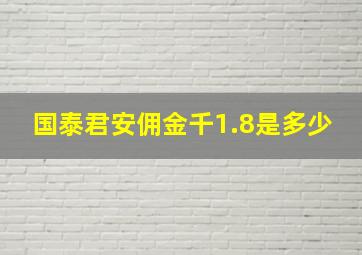 国泰君安佣金千1.8是多少